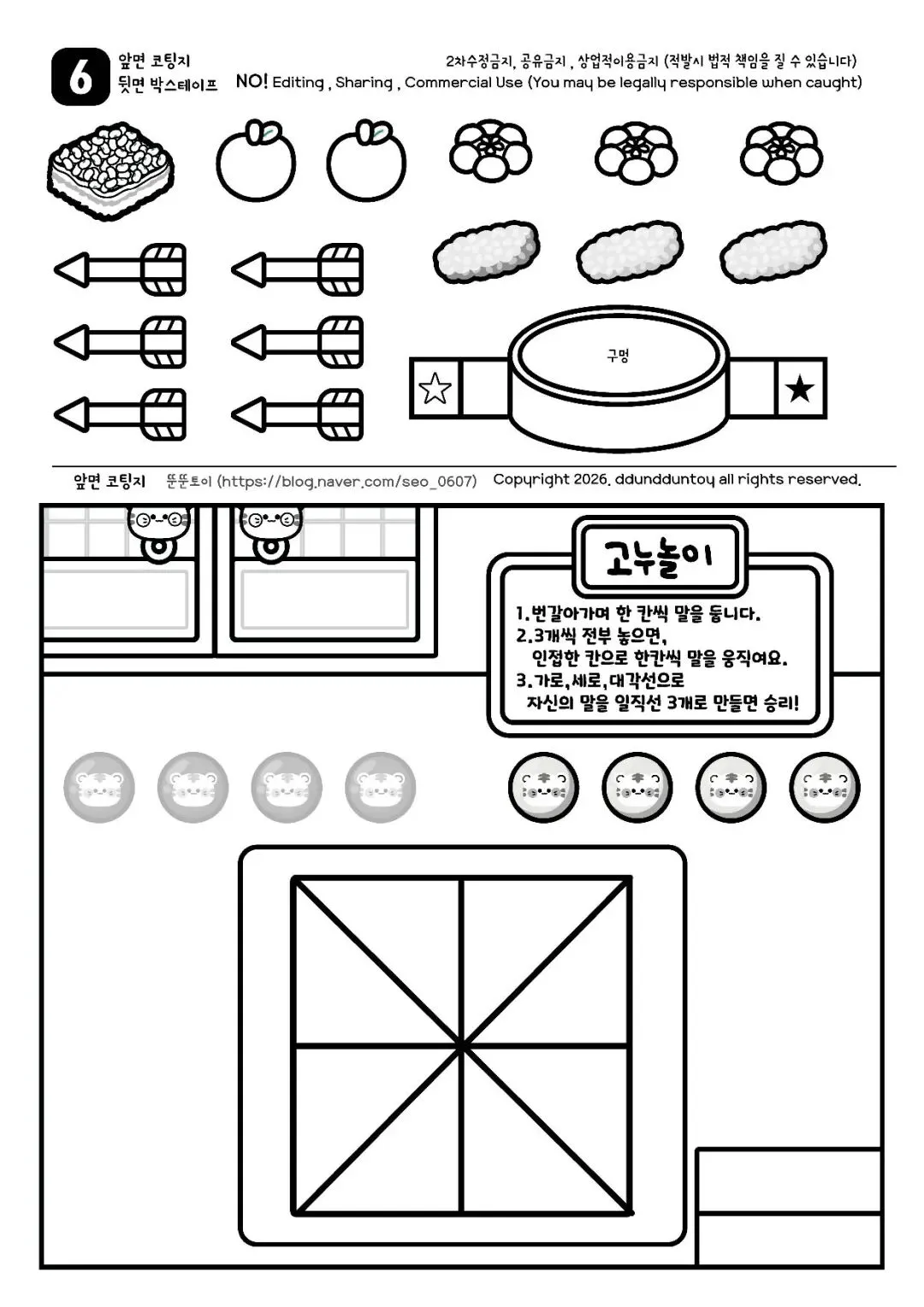 6

앞면 코팅지
뒷면 박스테이프

2차수정금지, 공유금지 , 상업적이용금지 (적발시 법적 책임을 질 수 있습니다)
NO! Editing , Sharing , Commercial Use (You may be legally responsible when caught)

구멍

앞면 코팅지 뚠뚠토이 (https://blog.naver.com/seo_0607) Copyright 2026. ddundduntoy all rights reserved.

고누놀이

1.번갈아가며 한 칸씩 말을 둡니다.
2.3개씩 전부 놓으면,
인접한 칸으로 한칸씩 말을 움직여요.
3.가로,세로,대각선으로
자신의 말을 일직선 3개로 만들면 승리!